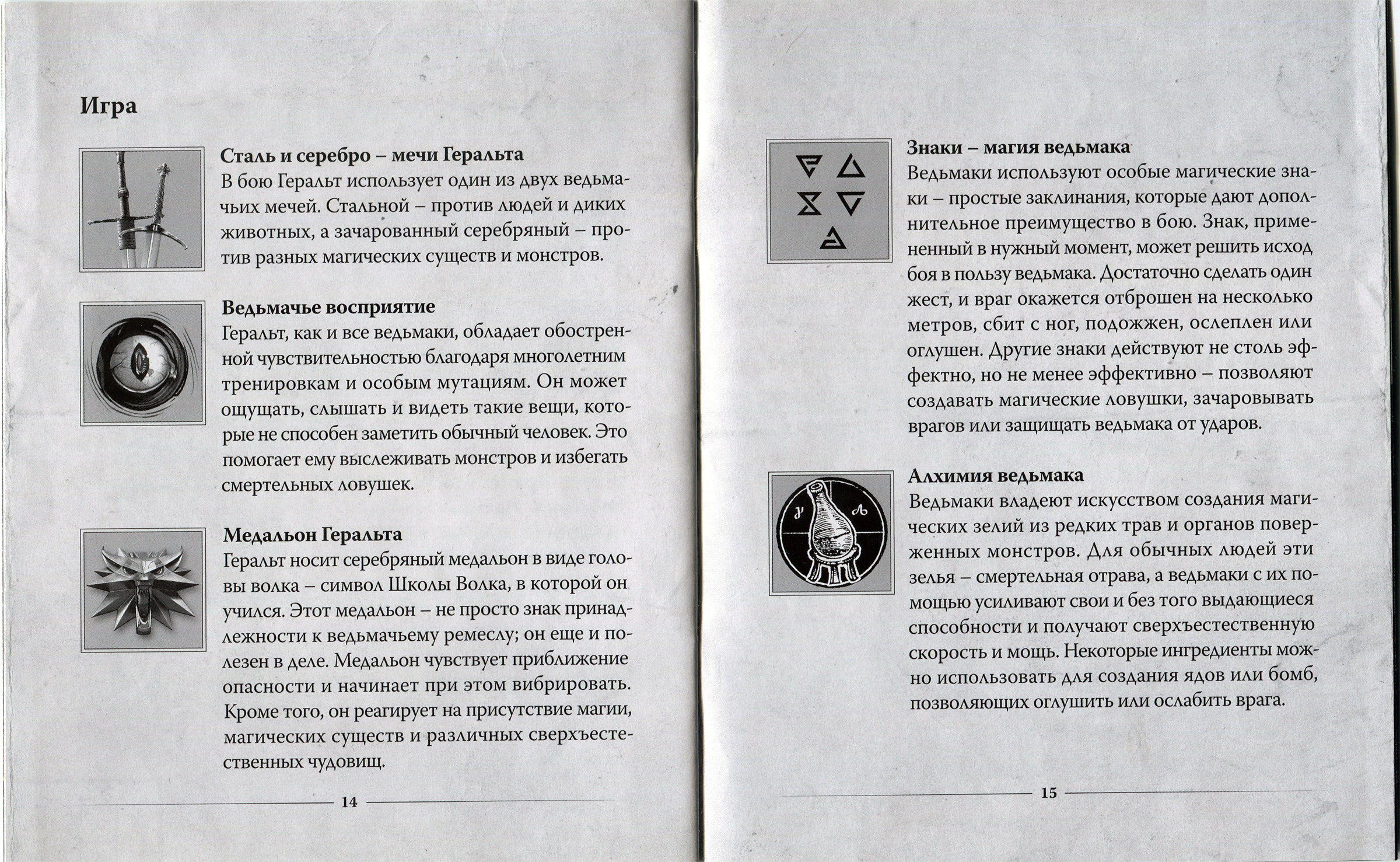 Игра

Сталь и серебро – мечи Геральта
В бою Геральт использует один из двух ведьмачьих мечей. Стальной – против людей и диких животных, а зачарованный серебряный – против разных магических существ и монстров.

Ведьмачье восприятие
Геральт, как и все ведьмаки, обладает обостренной чувствительностью благодаря многолетним тренировкам и особым мутациям. Он может ощущать, слышать и видеть такие вещи, которые не способен заметить обычный человек. Это помогает ему выслеживать монстров и избегать смертельных ловушек.

Медальон Геральта
Геральт носит серебряный медальон в виде головы волка – символ Школы Волка, в которой он учился. Этот медальон – не просто знак принадлежности к ведьмачьему ремеслу; он еще и полезен в деле. Медальон чувствует приближение опасности и начинает при этом вибрировать. Кроме того, он реагирует на присутствие магии, магических существ и различных сверхъестественных чудовищ.

14

Знаки – магия ведьмака
Ведьмаки используют особые магические знаки – простые заклинания, которые дают дополнительное преимущество в бою. Знак, примененный в нужный момент, может решить исход боя в пользу ведьмака. Достаточно сделать один жест, и враг окажется отброшен на несколько метров, сбит с ног, подожжен, ослеплен или оглушен. Другие знаки действуют не столь эффектно, но не менее эффективно – позволяют создавать магические ловушки, зачаровывать врагов или защищать ведьмака от ударов.

Алхимия ведьмака
Ведьмаки владеют искусством создания магических зелий из редких трав и органов поверженных монстров. Для обычных людей эти зелья – смертельная отрава, а ведьмаки с их помощью усиливают свои и без того выдающиеся способности и получают сверхъестественную скорость и мощь. Некоторые ингредиенты можно использовать для создания ядов или бомб, позволяющих оглушить или ослабить врага.

15